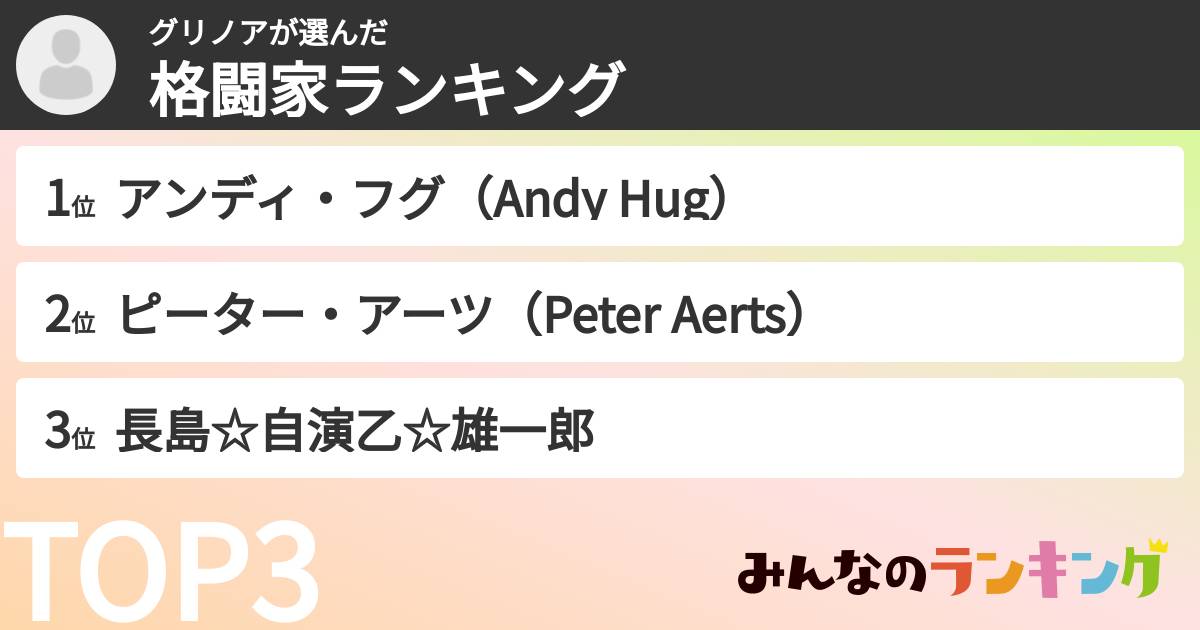 グリノアが選んだ
格闘家ランキング

1位 アンディ・フグ（Andy Hug）

2位 ピーター・アーツ（Peter Aerts）

3位 長島☆自演乙☆雄一郎

TOP3

みんなのランキング